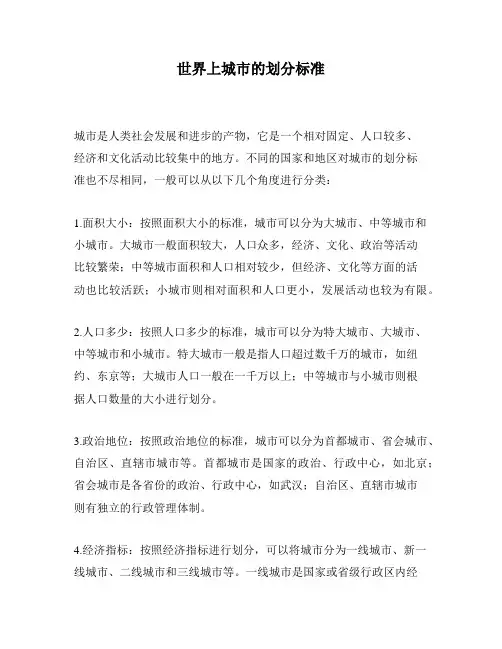 世界上城市的划分标准

城市是人类社会发展和进步的产物，它是一个相对固定、人口较多、经济和文化活动比较集中的地方。不同的国家和地区对城市的划分标准也不尽相同，一般可以从以下几个角度进行分类：

1.面积大小：按照面积大小的标准，城市可以分为大城市、中等城市和小城市。大城市一般面积较大，人口众多，经济、文化、政治等活动比较繁荣；中等城市面积和人口相对较少，但经济、文化等方面的活动也比较活跃；小城市则相对面积和人口更小，发展活动也较为有限。

2.人口多少：按照人口多少的标准，城市可以分为特大城市、大城市、中等城市和小城市。特大城市一般是指人口超过数千万的城市，如纽约、东京等；大城市人口一般在一千万以上；中等城市与小城市则根据人口数量的大小进行划分。

3.政治地位：按照政治地位的标准，城市可以分为首都城市、省会城市、自治区、直辖市城市等。首都城市是国家的政治、行政中心，如北京；省会城市是各省份的政治、行政中心，如武汉；自治区、直辖市城市则有独立的行政管理体制。

4.经济指标：按照经济指标进行划分，可以将城市分为一线城市、新一线城市、二线城市和三线城市等。一线城市是国家或省级行政区内经